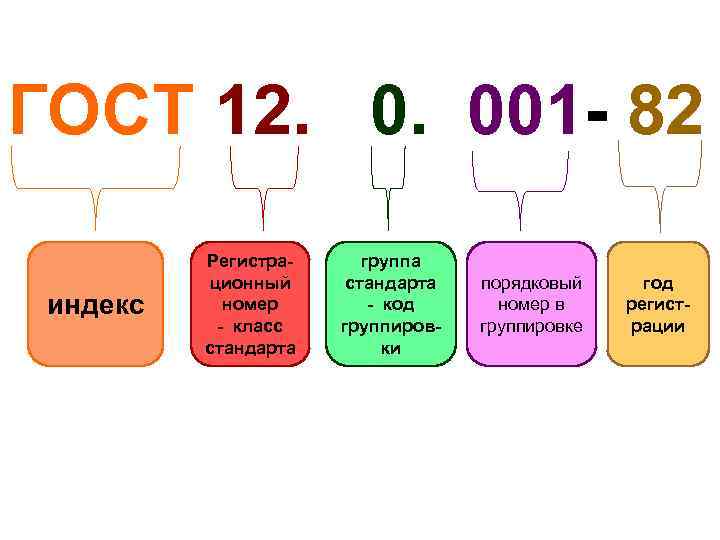 ГОСТ 12. 0. 001- 82

индекс

Регистрационный номер - класс стандарта

группа стандарта - код группировки

порядковый номер в группировке

год регистрации